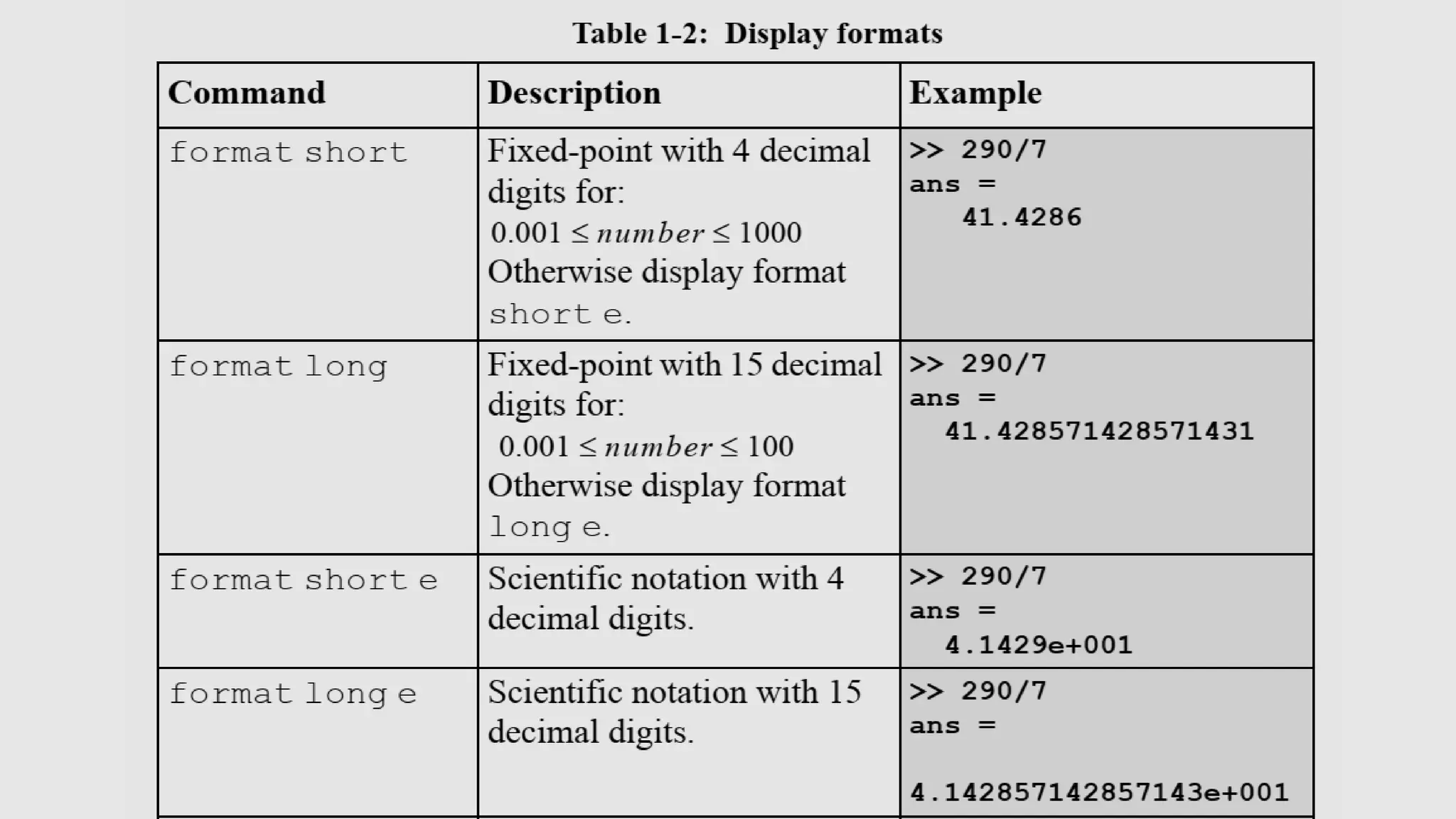 Table 1-2: Display formats

| Command | Description | Example |
|---|---|---|
| format short | Fixed-point with 4 decimal digits for: $0.001 \le number \le 1000$ Otherwise display format short e. | >> 290/7 ans = 41.4286 |
| format long | Fixed-point with 15 decimal digits for: $0.001 \le number \le 100$ Otherwise display format long e. | >> 290/7 ans = 41.428571428571431 |
| format short e | Scientific notation with 4 decimal digits. | >> 290/7 ans = 4.1429e+001 |
| format long e | Scientific notation with 15 decimal digits. | >> 290/7 ans = 4.142857142857143e+001 |